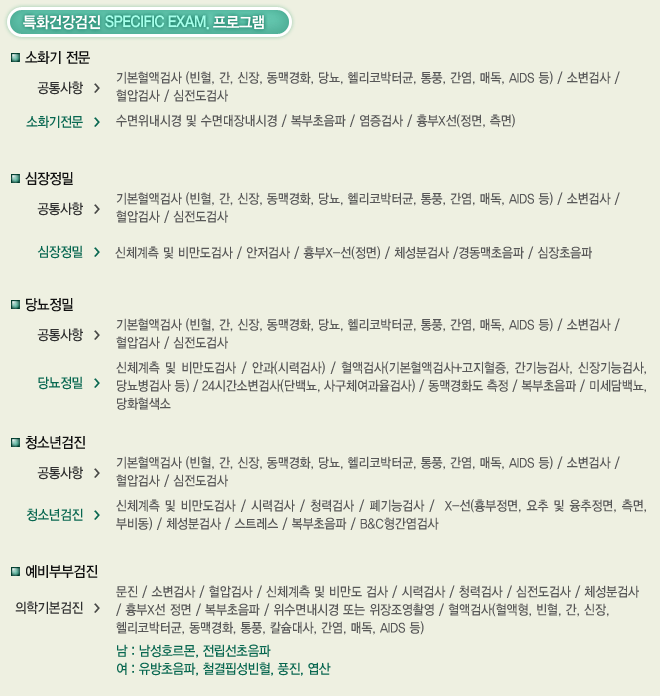 특화건강검진 SPECIFIC EXAM. 프로그램

소화기 전문

공통사항 >
기본혈액검사 (빈혈, 간, 신장, 동맥경화, 당뇨, 헬리코박터균, 통풍, 간염, 매독, AIDS 등) / 소변검사 / 혈압검사 / 심전도검사

소화기전문 >
수면위내시경 및 수면대장내시경 / 복부초음파 / 염증검사 / 흉부X선(정면, 측면)

심장정밀

공통사항 >
기본혈액검사 (빈혈, 간, 신장, 동맥경화, 당뇨, 헬리코박터균, 통풍, 간염, 매독, AIDS 등) / 소변검사 / 혈압검사 / 심전도검사

심장정밀 >
신체계측 및 비만도검사 / 안저검사 / 흉부X-선(정면) / 체성분검사 /경동맥초음파 / 심장초음파

당뇨정밀

공통사항 >
기본혈액검사 (빈혈, 간, 신장, 동맥경화, 당뇨, 헬리코박터균, 통풍, 간염, 매독, AIDS 등) / 소변검사 / 혈압검사 / 심전도검사

당뇨정밀 >
신체계측 및 비만도검사 / 안과(시력검사) / 혈액검사(기본혈액검사+고지혈증, 간기능검사, 신장기능검사, 당뇨병검사 등) / 24시간소변검사(단백뇨, 사구체여과율검사) / 동맥경화도 측정 / 복부초음파 / 미세담백뇨, 당화혈색소

청소년검진

공통사항 >
기본혈액검사 (빈혈, 간, 신장, 동맥경화, 당뇨, 헬리코박터균, 통풍, 간염, 매독, AIDS 등) / 소변검사 / 혈압검사 / 심전도검사

청소년검진 >
신체계측 및 비만도검사 / 시력검사 / 청력검사 / 폐기능검사 / X-선(흉부정면, 요추 및 융추정면, 측면, 부비동) / 체성분검사 / 스트레스 / 복부초음파 / B&C형간염검사

예비부부검진

의학기본검진 >
문진 / 소변검사 / 혈압검사 / 신체계측 및 비만도 검사 / 시력검사 / 청력검사 / 심전도검사 / 체성분검사 / 흉부X선 정면 / 복부초음파 / 위수면내시경 또는 위장조영촬영 / 혈액검사(혈액형, 빈혈, 간, 신장, 헬리코박터균, 동맥경화, 통풍, 칼슘대사, 간염, 매독, AIDS 등)

남 : 남성호르몬, 전립선초음파
여 : 유방초음파, 철결핍성빈혈, 풍진, 엽산